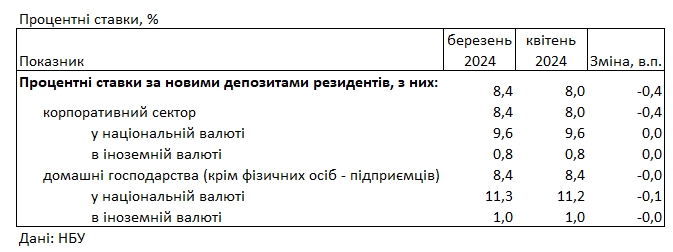 Процентні ставки, %

| Показник | березень 2024 | квітень 2024 | Зміна, в.п. |
|---|---|---|---|
| **Процентні ставки за новими депозитами резидентів, з них:** | 8,4 | 8,0 | -0,4 |
| корпоративний сектор | 8,4 | 8,0 | -0,4 |
| у національній валюті | 9,6 | 9,6 | 0,0 |
| в іноземній валюті | 0,8 | 0,8 | 0,0 |
| домашні господарства (крім фізичних осіб - підприємців) | 8,4 | 8,4 | -0,0 |
| у національній валюті | 11,3 | 11,2 | -0,1 |
| в іноземній валюті | 1,0 | 1,0 | -0,0 |

Дані: НБУ